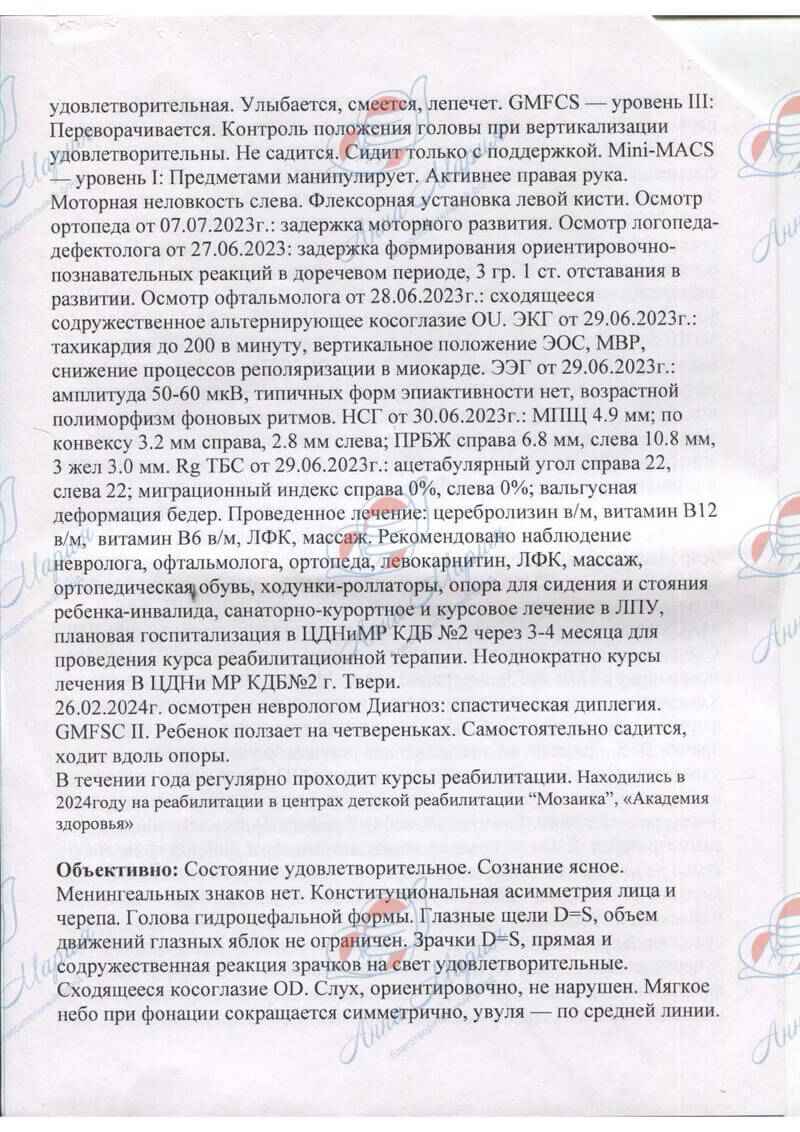 удовлетворительная. Улыбается, смеется, лепечет. GMFCS — уровень III: Переворачивается. Контроль положения головы при вертикализации удовлетворительны. Не садится. Сидит только с поддержкой. Mini-MACS — уровень I: Предметами манипулирует. Активнее правая рука. Моторная неловкость слева. Флексорная установка левой кисти. Осмотр ортопеда от 07.07.2023г.: задержка моторного развития. Осмотр логопеда-дефектолога от 27.06.2023: задержка формирования ориентировочно-познавательных реакций в доречевом периоде, 3 гр. 1 ст. отставания в развитии. Осмотр офтальмолога от 28.06.2023г.: сходящееся содружественное альтернирующее косоглазие OU. ЭКГ от 29.06.2023г.: тахикардия до 200 в минуту, вертикальное положение ЭОС, МВР, снижение процессов реполяризации в миокарде. ЭЭГ от 29.06.2023г.: амплитуда 50-60 мкВ, типичных форм эпиактивности нет, возрастной полиморфизм фоновых ритмов. НСГ от 30.06.2023г.: МПЩ 4.9 мм; по конвексу 3.2 мм справа, 2.8 мм слева; ПРБЖ справа 6.8 мм, слева 10.8 мм, 3 жел 3.0 мм. Rg ТБС от 29.06.2023г.: ацетабулярный угол справа 22, слева 22; миграционный индекс справа 0%, слева 0%; вальгусная деформация бедер. Проведенное лечение: церебролизин в/м, витамин В12 в/м, витамин В6 в/м, ЛФК, массаж. Рекомендовано наблюдение невролога, офтальмолога, ортопеда, левокарнитин, ЛФК, массаж, ортопедическая обувь, ходунки-роллаторы, опора для сидения и стояния ребенка-инвалида, санаторно-курортное и курсовое лечение в ЛПУ, плановая госпитализация в ЦДНиМР КДБ №2 через 3-4 месяца для проведения курса реабилитационной терапии. Неоднократно курсы лечения В ЦДНи МР КДБ№2 г. Твери.
26.02.2024г. осмотрен неврологом Диагноз: спастическая диплегия. GMFSC II. Ребенок ползает на четвереньках. Самостоятельно садится, ходит вдоль опоры.
В течении года регулярно проходит курсы реабилитации. Находились в 2024году на реабилитации в центрах детской реабилитации “Мозаика”, «Академия здоровья»

**Объективно:** Состояние удовлетворительное. Сознание ясное. Менингеальных знаков нет. Конституциональная асимметрия лица и черепа. Голова гидроцефальной формы. Глазные щели D=S, объем движений глазных яблок не ограничен. Зрачки D=S, прямая и содружественная реакция зрачков на свет удовлетворительные. Сходящееся косоглазие OD. Слух, ориентировочно, не нарушен. Мягкое небо при фонации сокращается симметрично, увуля — по средней линии.